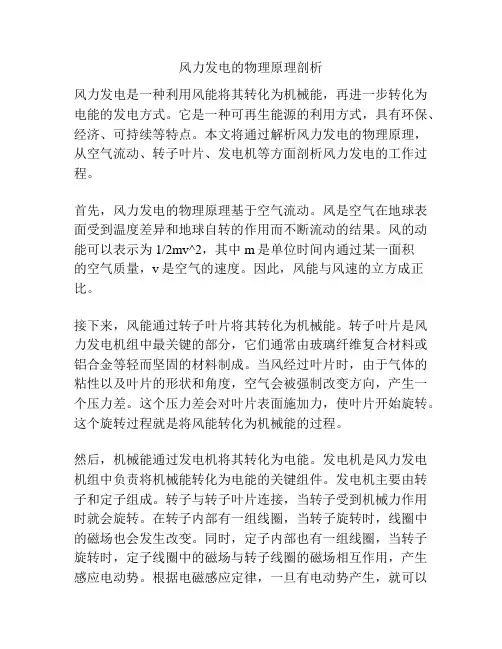 风力发电的物理原理剖析

风力发电是一种利用风能将其转化为机械能，再进一步转化为电能的发电方式。它是一种可再生能源的利用方式，具有环保、经济、可持续等特点。本文将通过解析风力发电的物理原理，从空气流动、转子叶片、发电机等方面剖析风力发电的工作过程。

首先，风力发电的物理原理基于空气流动。风是空气在地球表面受到温度差异和地球自转的作用而不断流动的结果。风的动能可以表示为 1/2mv^2，其中 m 是单位时间内通过某一面积的空气质量，v 是空气的速度。因此，风能与风速的立方成正比。

接下来，风能通过转子叶片将其转化为机械能。转子叶片是风力发电机组中最关键的部分，它们通常由玻璃纤维复合材料或铝合金等轻而坚固的材料制成。当风经过叶片时，由于气体的粘性以及叶片的形状和角度，空气会被强制改变方向，产生一个压力差。这个压力差会对叶片表面施加力，使叶片开始旋转。这个旋转过程就是将风能转化为机械能的过程。

然后，机械能通过发电机将其转化为电能。发电机是风力发电机组中负责将机械能转化为电能的关键组件。发电机主要由转子和定子组成。转子与转子叶片连接，当转子受到机械力作用时就会旋转。在转子内部有一组线圈，当转子旋转时，线圈中的磁场也会发生改变。同时，定子内部也有一组线圈，当转子旋转时，定子线圈中的磁场与转子线圈的磁场相互作用，产生感应电动势。根据电磁感应定律，一旦有电动势产生，就可以